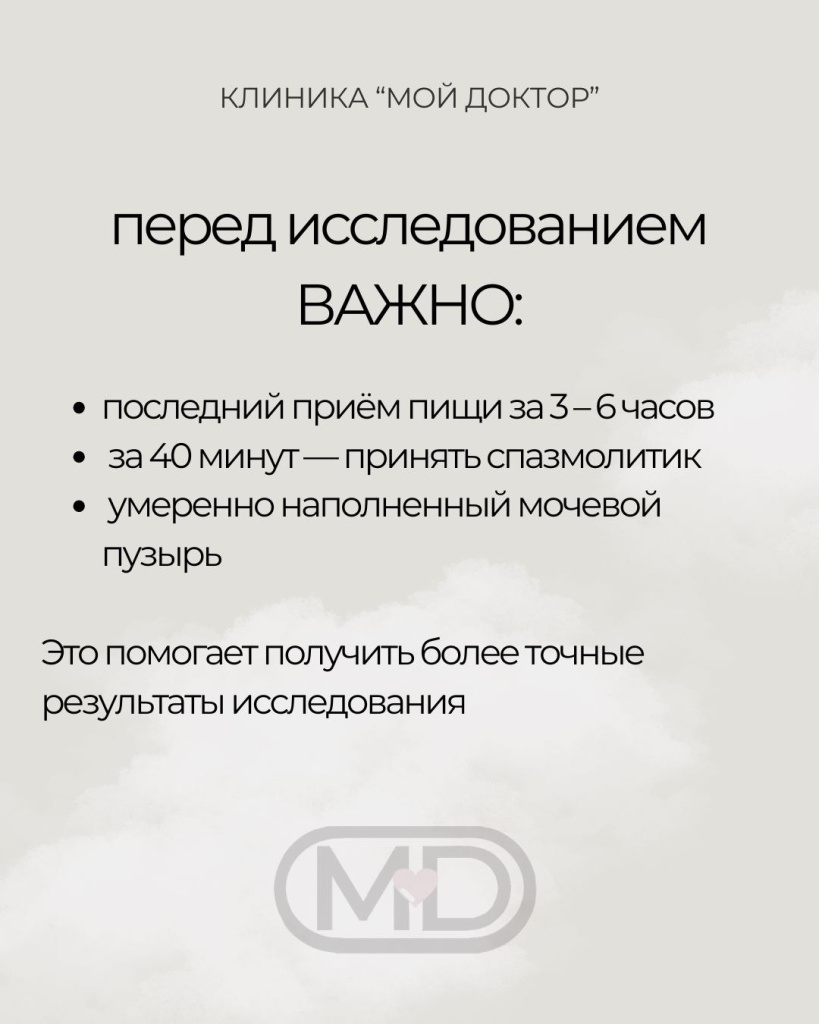 КЛИНИКА “МОЙ ДОКТОР”

перед исследованием ВАЖНО:

• последний приём пищи за 3 – 6 часов
• за 40 минут — принять спазмолитик
• умеренно наполненный мочевой пузырь

Это помогает получить более точные результаты исследования

MD